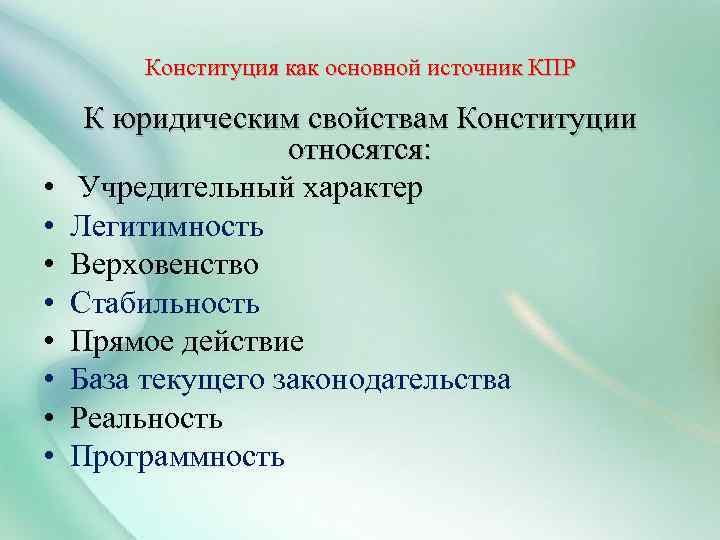 Конституция как основной источник КПР

К юридическим свойствам Конституции относятся:

• Учредительный характер
• Легитимность
• Верховенство
• Стабильность
• Прямое действие
• База текущего законодательства
• Реальность
• Программность